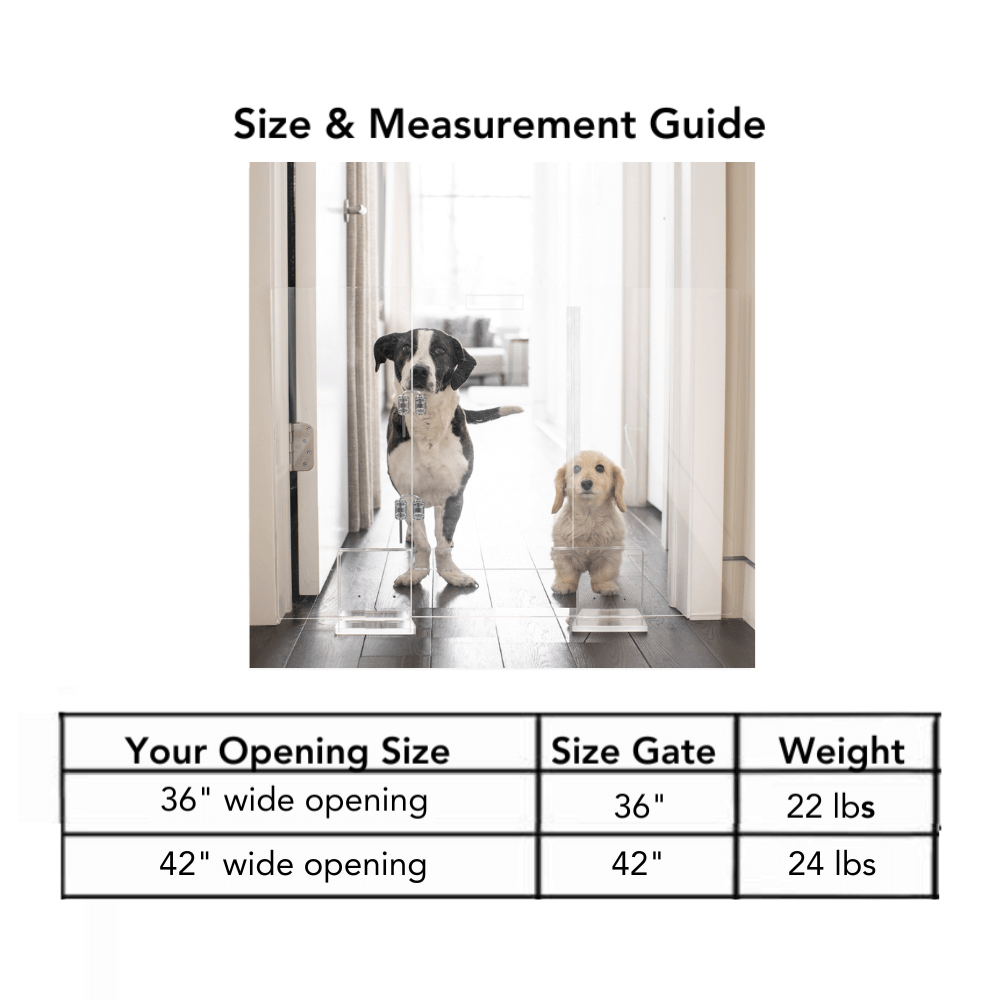 Size & Measurement Guide

| Your Opening Size | Size Gate | Weight |
|---|---|---|
| 36" wide opening | 36" | 22 lbs |
| 42" wide opening | 42" | 24 lbs |